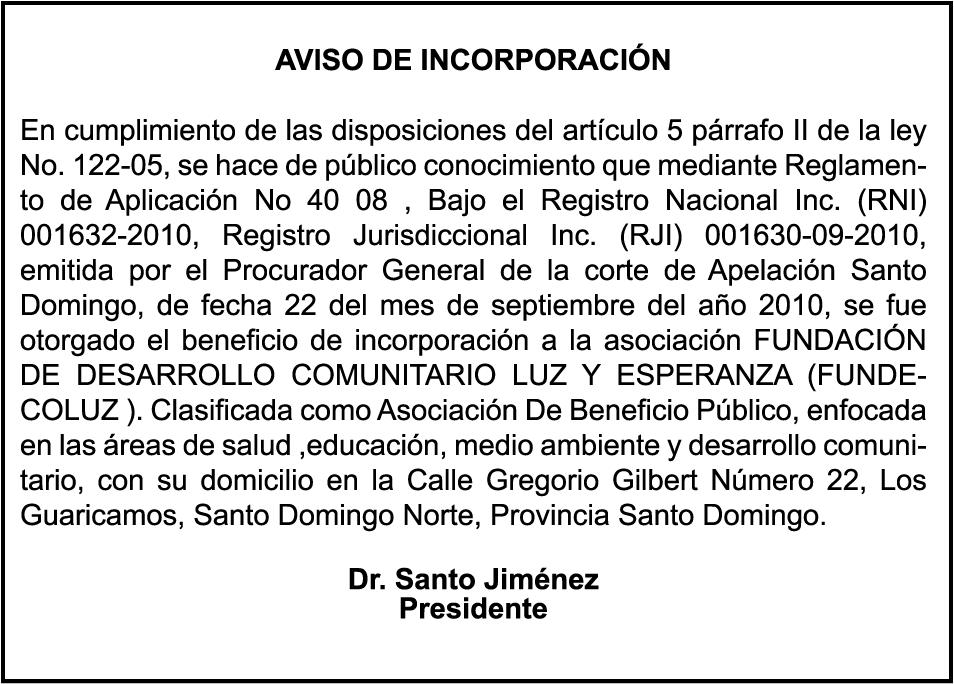 AVISO DE INCORPORACIÓN

En cumplimiento de las disposiciones del artículo 5 párrafo II de la ley No. 122-05, se hace de público conocimiento que mediante Reglamento de Aplicación No 40 08 , Bajo el Registro Nacional Inc. (RNI) 001632-2010, Registro Jurisdiccional Inc. (RJI) 001630-09-2010, emitida por el Procurador General de la corte de Apelación Santo Domingo, de fecha 22 del mes de septiembre del año 2010, se fue otorgado el beneficio de incorporación a la asociación FUNDACIÓN DE DESARROLLO COMUNITARIO LUZ Y ESPERANZA (FUNDECOLUZ ). Clasificada como Asociación De Beneficio Público, enfocada en las áreas de salud ,educación, medio ambiente y desarrollo comunitario, con su domicilio en la Calle Gregorio Gilbert Número 22, Los Guaricamos, Santo Domingo Norte, Provincia Santo Domingo.

Dr. Santo Jiménez
Presidente